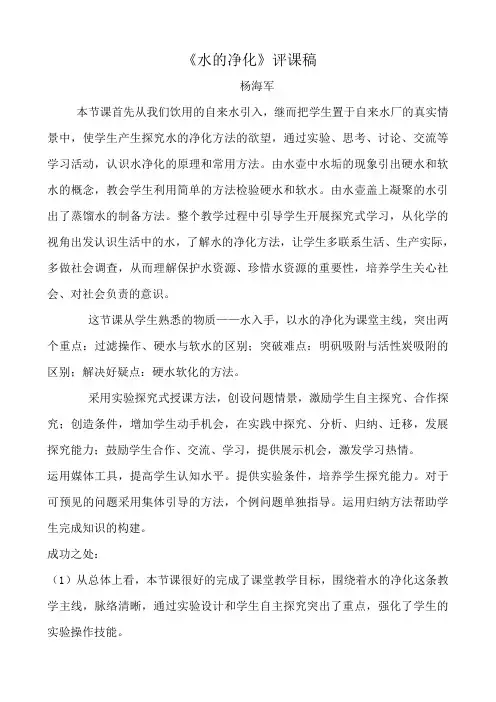 《水的净化》评课稿

杨海军

本节课首先从我们饮用的自来水引入，继而把学生置于自来水厂的真实情景中，使学生产生探究水的净化方法的欲望，通过实验、思考、讨论、交流等学习活动，认识水净化的原理和常用方法。由水壶中水垢的现象引出硬水和软水的概念，教会学生利用简单的方法检验硬水和软水。由水壶盖上凝聚的水引出了蒸馏水的制备方法。整个教学过程中引导学生开展探究式学习，从化学的视角出发认识生活中的水，了解水的净化方法，让学生多联系生活、生产实际，多做社会调查，从而理解保护水资源、珍惜水资源的重要性，培养学生关心社会、对社会负责的意识。

这节课从学生熟悉的物质——水入手，以水的净化为课堂主线，突出两个重点：过滤操作、硬水与软水的区别；突破难点：明矾吸附与活性炭吸附的区别；解决好疑点：硬水软化的方法。

采用实验探究式授课方法，创设问题情景，激励学生自主探究、合作探究；创造条件，增加学生动手机会，在实践中探究、分析、归纳、迁移，发展探究能力；鼓励学生合作、交流、学习，提供展示机会，激发学习热情。

运用媒体工具，提高学生认知水平。提供实验条件，培养学生探究能力。对于可预见的问题采用集体引导的方法，个例问题单独指导。运用归纳方法帮助学生完成知识的构建。

成功之处：

（1）从总体上看，本节课很好的完成了课堂教学目标，围绕着水的净化这条教学主线，脉络清晰，通过实验设计和学生自主探究突出了重点，强化了学生的实验操作技能。